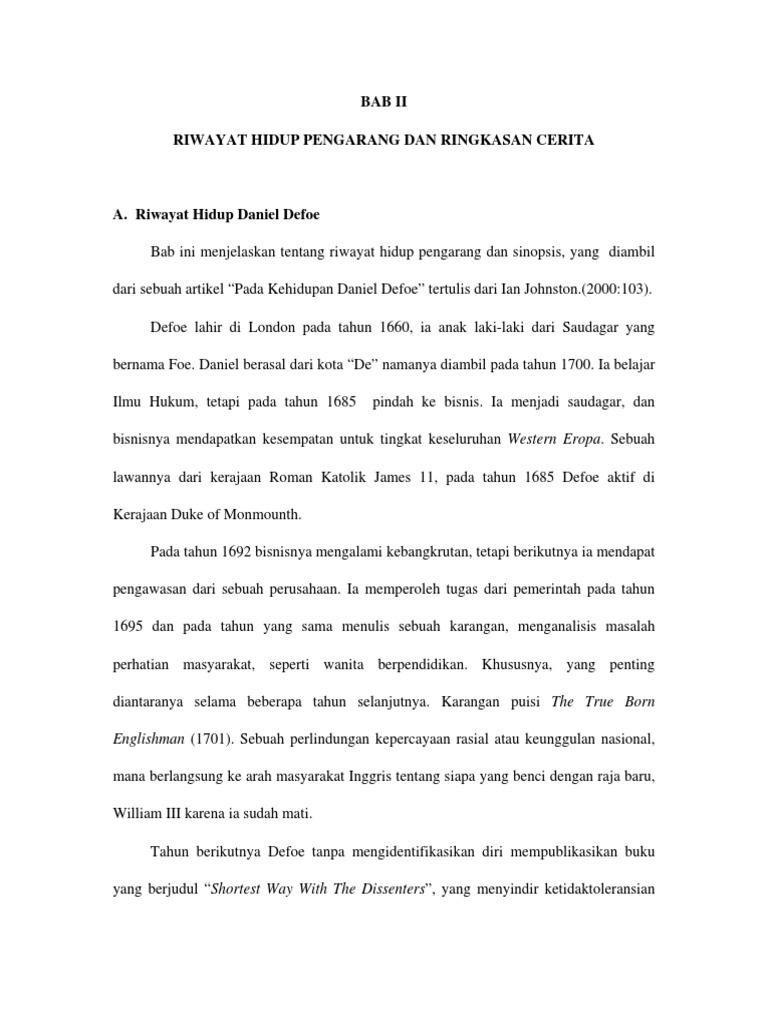 BAB II

RIWAYAT HIDUP PENGARANG DAN RINGKASAN CERITA

A. Riwayat Hidup Daniel Defoe

Bab ini menjelaskan tentang riwayat hidup pengarang dan sinopsis, yang diambil dari sebuah artikel “Pada Kehidupan Daniel Defoe” tertulis dari Ian Johnston.(2000:103).

Defoe lahir di London pada tahun 1660, ia anak laki-laki dari Saudagar yang bernama Foe. Daniel berasal dari kota “De” namanya diambil pada tahun 1700. Ia belajar Ilmu Hukum, tetapi pada tahun 1685 pindah ke bisnis. Ia menjadi saudagar, dan bisnisnya mendapatkan kesempatan untuk tingkat keseluruhan Western Eropa. Sebuah lawannya dari kerajaan Roman Katolik James 11, pada tahun 1685 Defoe aktif di Kerajaan Duke of Monmounth.

Pada tahun 1692 bisnisnya mengalami kebangkrutan, tetapi berikutnya ia mendapat pengawasan dari sebuah perusahaan. Ia memperoleh tugas dari pemerintah pada tahun 1695 dan pada tahun yang sama menulis sebuah karangan, menganalisis masalah perhatian masyarakat, seperti wanita berpendidikan. Khususnya, yang penting diantaranya selama beberapa tahun selanjutnya. Karangan puisi The True Born Englishman (1701). Sebuah perlindungan kepercayaan rasial atau keunggulan nasional, mana berlangsung ke arah masyarakat Inggris tentang siapa yang benci dengan raja baru, William III karena ia sudah mati.

Tahun berikutnya Defoe tanpa mengidentifikasikan diri mempublikasikan buku yang berjudul “Shortest Way With The Dissenters”, yang menyindir ketidaktoleransian